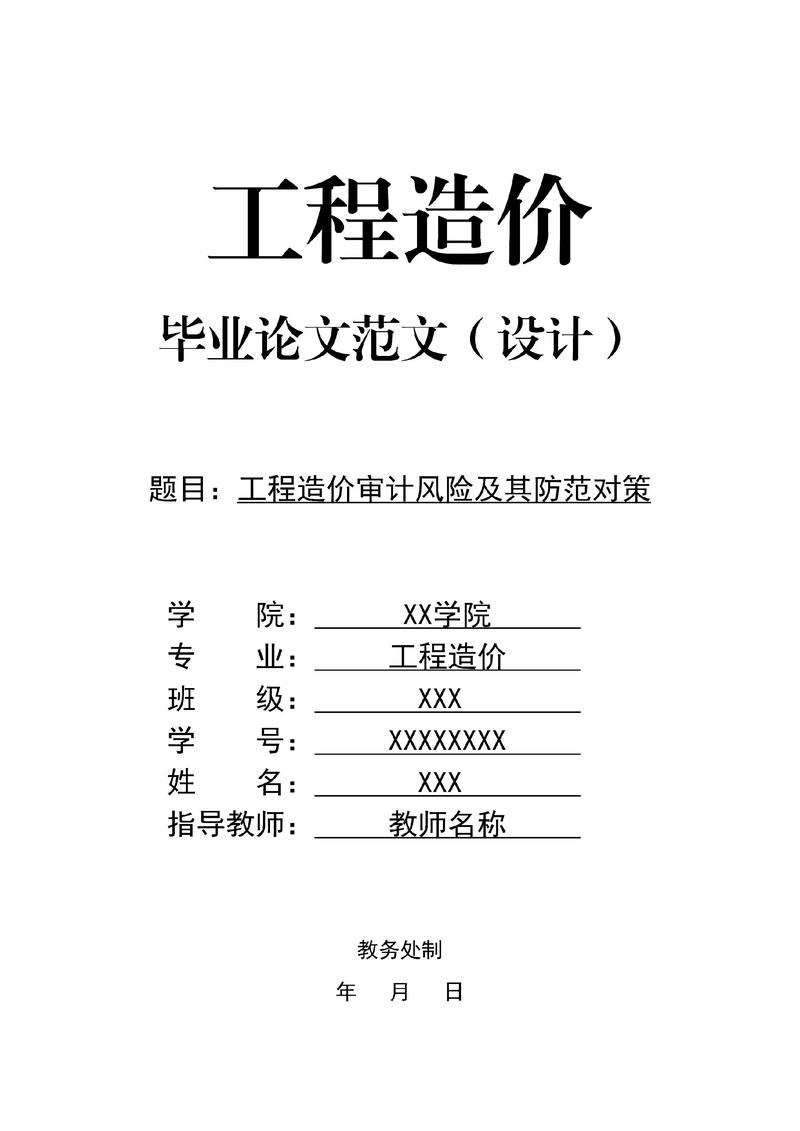 工程造价

毕业论文范文（设计）

题目：工程造价审计风险及其防范对策

学　　院：XX学院
专　　业：工程造价
班　　级：XXX
学　　号：XXXXXXXX
姓　　名：XXX
指导教师：教师名称

教务处制

年　月　日